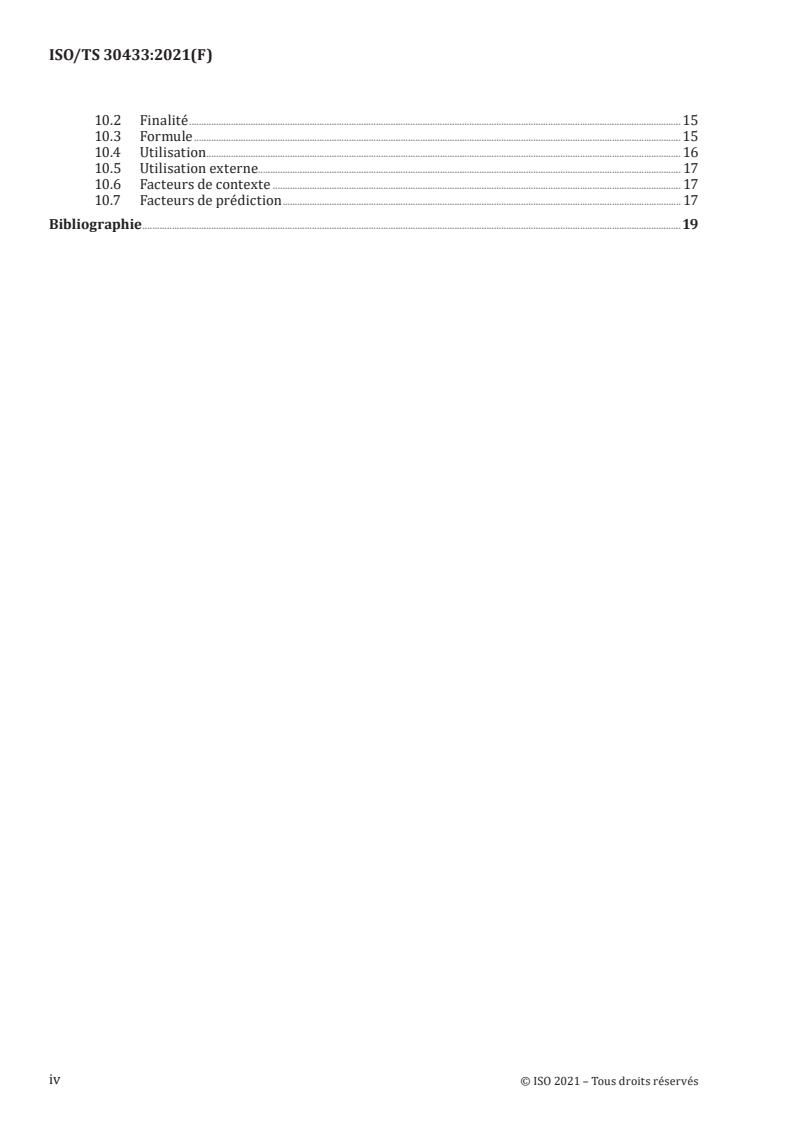 ISO/TS 30433:2021(F)

10.2 Finalité 15
10.3 Formule 15
10.4 Utilisation 16
10.5 Utilisation externe 17
10.6 Facteurs de contexte 17
10.7 Facteurs de prédiction 17
Bibliographie 19

iv

© ISO 2021 – Tous droits réservés